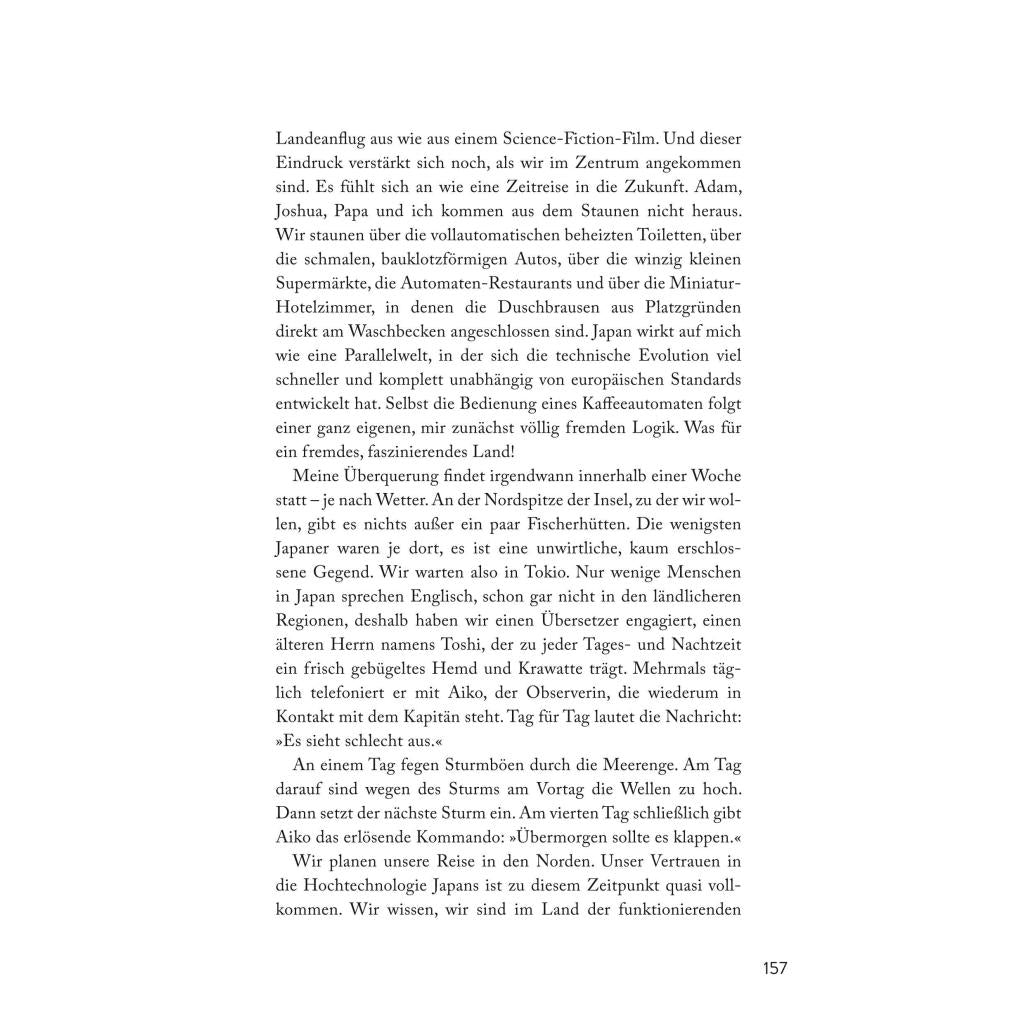 Landeanflug aus wie aus einem Science-Fiction-Film. Und dieser Eindruck verstärkt sich noch, als wir im Zentrum angekommen sind. Es fühlt sich an wie eine Zeitreise in die Zukunft. Adam, Joshua, Papa und ich kommen aus dem Staunen nicht heraus. Wir staunen über die vollautomatischen beheizten Toiletten, über die schmalen, bauklotzförmigen Autos, über die winzig kleinen Supermärkte, die Automaten-Restaurants und über die Miniatur-Hotelzimmer, in denen die Duschbrausen aus Platzgründen direkt am Waschbecken angeschlossen sind. Japan wirkt auf mich wie eine Parallelwelt, in der sich die technische Evolution viel schneller und komplett unabhängig von europäischen Standards entwickelt hat. Selbst die Bedienung eines Kaffeeautomaten folgt einer ganz eigenen, mir zunächst völlig fremden Logik. Was für ein fremdes, faszinierendes Land!

Meine Überquerung findet irgendwann innerhalb einer Woche statt – je nach Wetter. An der Nordspitze der Insel, zu der wir wollen, gibt es nichts außer ein paar Fischerhütten. Die wenigsten Japaner waren je dort, es ist eine unwirtliche, kaum erschlossene Gegend. Wir warten also in Tokio. Nur wenige Menschen in Japan sprechen Englisch, schon gar nicht in den ländlicheren Regionen, deshalb haben wir einen Übersetzer engagiert, einen älteren Herrn namens Toshi, der zu jeder Tages- und Nachtzeit ein frisch gebügeltes Hemd und Krawatte trägt. Mehrmals täglich telefoniert er mit Aiko, der Observerin, die wiederum in Kontakt mit dem Kapitän steht. Tag für Tag lautet die Nachricht: »Es sieht schlecht aus.«

An einem Tag fegen Sturmböen durch die Meerenge. Am Tag darauf sind wegen des Sturms am Vortag die Wellen zu hoch. Dann setzt der nächste Sturm ein. Am vierten Tag schließlich gibt Aiko das erlösende Kommando: »Übermorgen sollte es klappen.«

Wir planen unsere Reise in den Norden. Unser Vertrauen in die Hochtechnologie Japans ist zu diesem Zeitpunkt quasi vollkommen. Wir wissen, wir sind im Land der funktionierenden

157